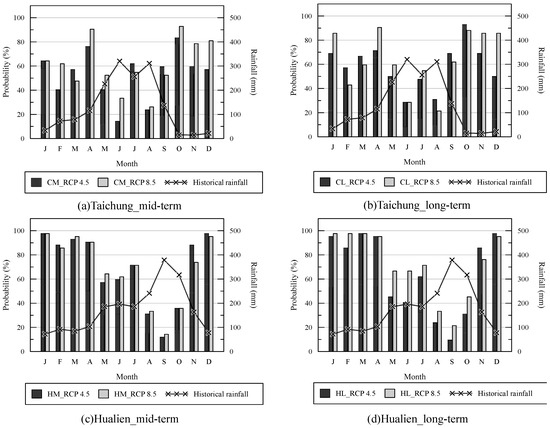 Probability (%)
100
80
60
40
20
0
Rainfall (mm)
500
400
300
200
100
0
J F M A M J J A S O N D
Month
CM_RCP 4.5 CM_RCP 8.5 Historical rainfall
(a)Taichung_mid-term

Probability (%)
100
80
60
40
20
0
Rainfall (mm)
500
400
300
200
100
0
J F M A M J J A S O N D
Month
CL_RCP 4.5 CL_RCP 8.5 Historical rainfall
(b)Taichung_long-term

Probability (%)
100
80
60
40
20
0
Rainfall (mm)
500
400
300
200
100
0
J F M A M J J A S O N D
Month
HM_RCP 4.5 HM_RCP 8.5 Historical rainfall
(c)Hualien_mid-term

Probability (%)
100
80
60
40
20
0
Rainfall (mm)
500
400
300
200
100
0
J F M A M J J A S O N D
Month
HL_RCP 4.5 HL_RCP 8.5 Historical rainfall
(d)Hualien_long-term